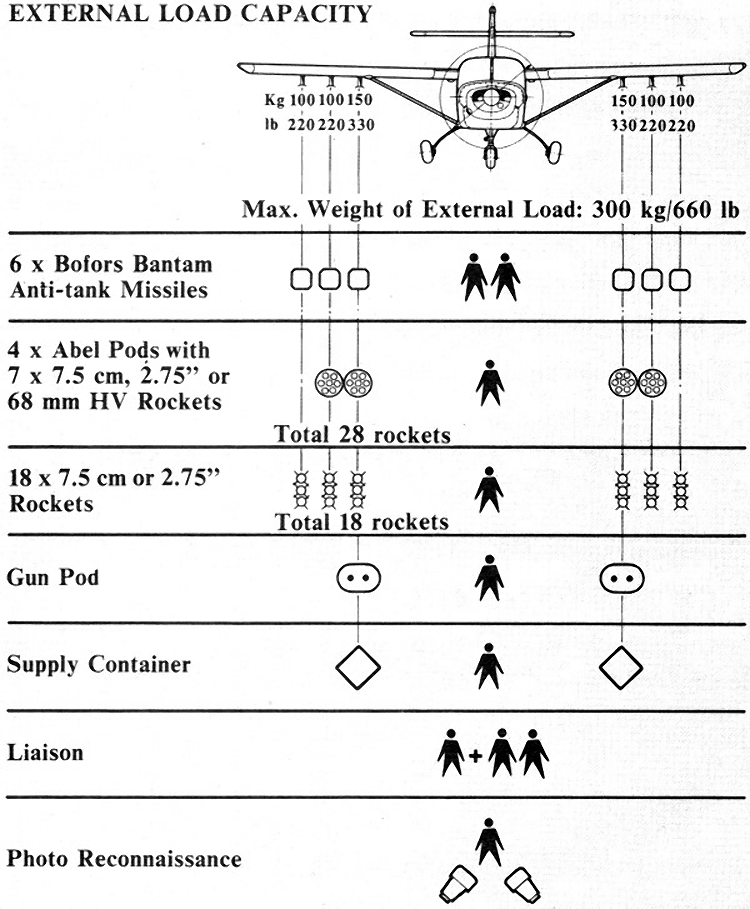 EXTERNAL LOAD CAPACITY

Kg 100 100 150
lb 220 220 330

150 100 100
330 220 220

Max. Weight of External Load: 300 kg/660 lb

6 x Bofors Bantam Anti-tank Missiles

4 x Abel Pods with 7 x 7.5 cm, 2.75" or 68 mm HV Rockets

Total 28 rockets

18 x 7.5 cm or 2.75" Rockets

Total 18 rockets

Gun Pod

Supply Container

Liaison

+

Photo Reconnaissance